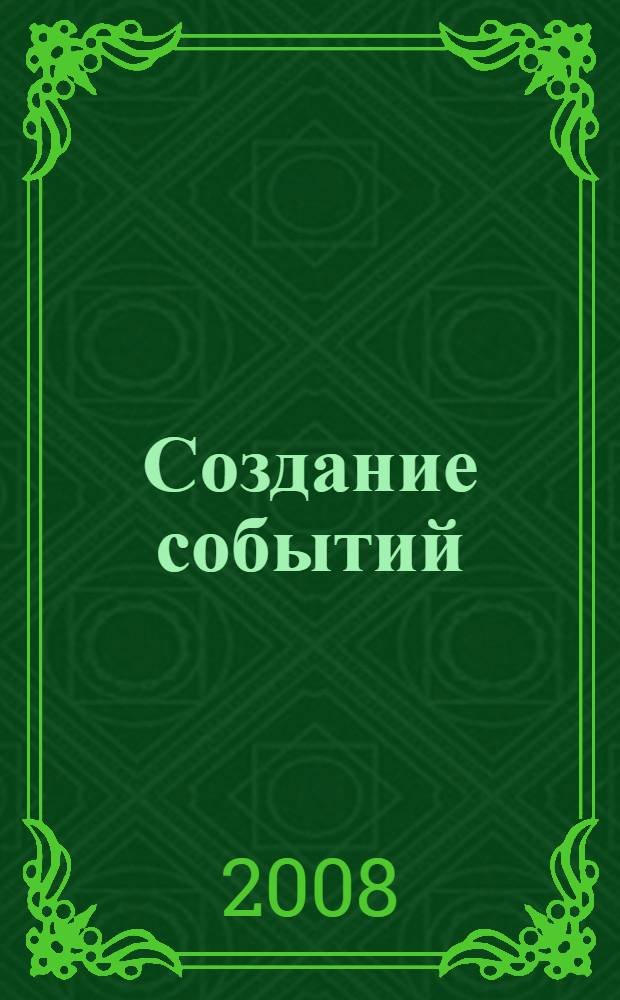 Создание событий

2008